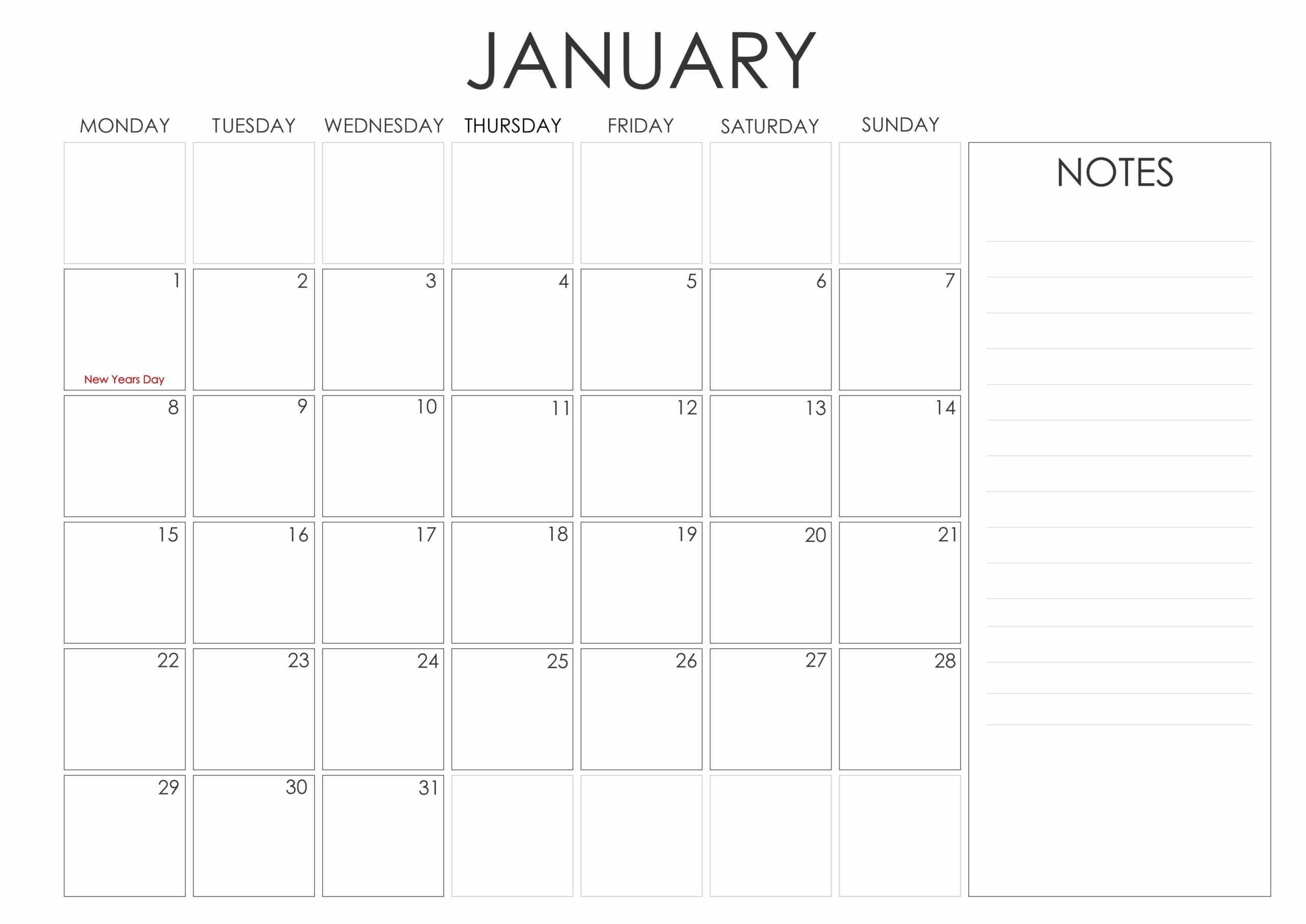 JANUARY

| MONDAY | TUESDAY | WEDNESDAY | THURSDAY | FRIDAY | SATURDAY | SUNDAY |
|---|---|---|---|---|---|---|
| | | | | | | |
| 1 New Years Day | 2 | 3 | 4 | 5 | 6 | 7 |
| 8 | 9 | 10 | 11 | 12 | 13 | 14 |
| 15 | 16 | 17 | 18 | 19 | 20 | 21 |
| 22 | 23 | 24 | 25 | 26 | 27 | 28 |
| 29 | 30 | 31 | | | | |

NOTES